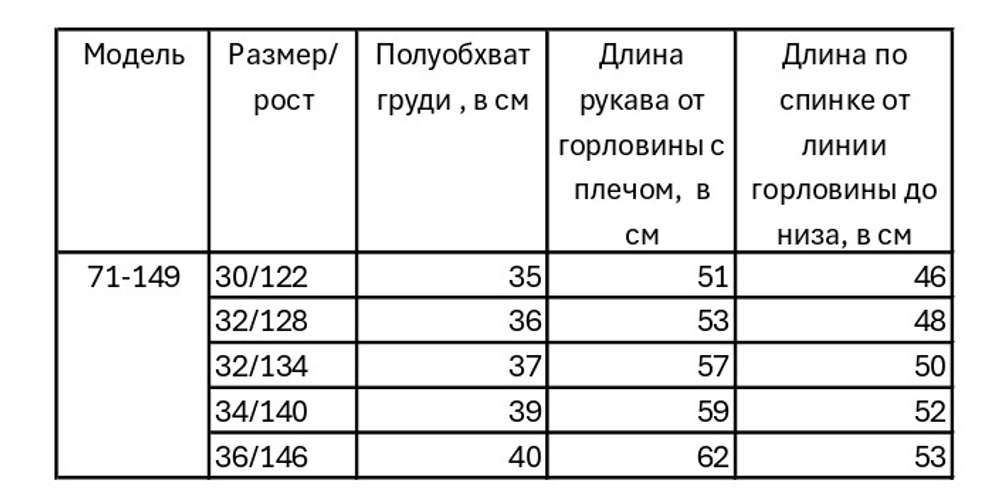 | Модель | Размер/ рост | Полуобхват груди , в см | Длина рукава от горловины с плечом, в см | Длина по спинке от линии горловины до низа, в см |
|---|---|---|---|---|
| 71-149 | 30/122 | 35 | 51 | 46 |
| | 32/128 | 36 | 53 | 48 |
| | 32/134 | 37 | 57 | 50 |
| | 34/140 | 39 | 59 | 52 |
| | 36/146 | 40 | 62 | 53 |